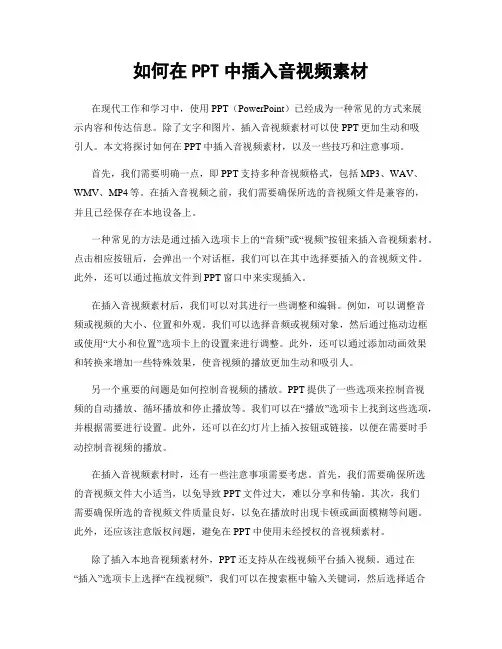 如何在 PPT 中插入音视频素材

在现代工作和学习中，使用 PPT（PowerPoint）已经成为一种常见的方式来展示内容和传达信息。除了文字和图片，插入音视频素材可以使 PPT 更加生动和吸引人。本文将探讨如何在 PPT 中插入音视频素材，以及一些技巧和注意事项。

首先，我们需要明确一点，即 PPT 支持多种音视频格式，包括 MP3、WAV、WMV、MP4 等。在插入音视频之前，我们需要确保所选的音视频文件是兼容的，并且已经保存在本地设备上。

一种常见的方法是通过插入选项卡上的“音频”或“视频”按钮来插入音视频素材。点击相应按钮后，会弹出一个对话框，我们可以在其中选择要插入的音视频文件。此外，还可以通过拖放文件到 PPT 窗口中来实现插入。

在插入音视频素材后，我们可以对其进行一些调整和编辑。例如，可以调整音频或视频的大小、位置和外观。我们可以选择音频或视频对象，然后通过拖动边框或使用“大小和位置”选项卡上的设置来进行调整。此外，还可以通过添加动画效果和转换来增加一些特殊效果，使音视频的播放更加生动和吸引人。

另一个重要的问题是如何控制音视频的播放。PPT 提供了一些选项来控制音视频的自动播放、循环播放和停止播放等。我们可以在“播放”选项卡上找到这些选项，并根据需要进行设置。此外，还可以在幻灯片上插入按钮或链接，以便在需要时手动控制音视频的播放。

在插入音视频素材时，还有一些注意事项需要考虑。首先，我们需要确保所选的音视频文件大小适当，以免导致 PPT 文件过大，难以分享和传输。其次，我们需要确保所选的音视频文件质量良好，以免在播放时出现卡顿或画面模糊等问题。此外，还应该注意版权问题，避免在 PPT 中使用未经授权的音视频素材。

除了插入本地音视频素材外，PPT 还支持从在线视频平台插入视频。通过在“插入”选项卡上选择“在线视频”，我们可以在搜索框中输入关键词，然后选择适合